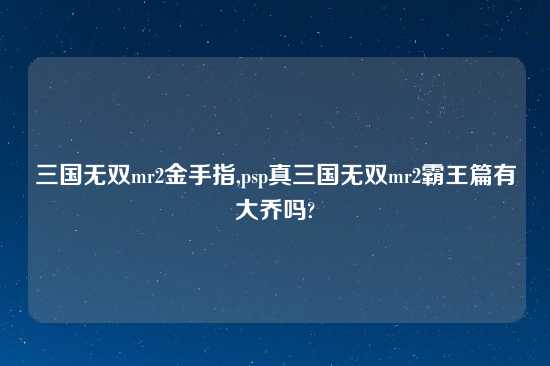 三国无双mr2金手指,psp真三国无双mr2霸王篇有大乔吗?